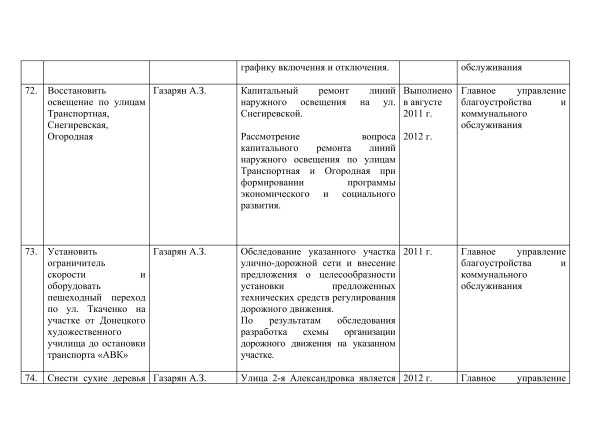 | | | | графику включения и отключения. | | обслуживания |
|---|---|---|---|---|---|
| 72. | Восстановить освещение по улицам Транспортная, Снегиревская, Огородная | Газарян А.З. | Капитальный ремонт линий наружного освещения на ул. Снегиревской.<br><br>Рассмотрение вопроса капитального ремонта линий наружного освещения по улицам Транспортная и Огородная при формировании программы экономического и социального развития. | Выполнено в августе 2011 г.<br><br>2012 г. | Главное управление благоустройства и коммунального обслуживания |
| 73. | Установить ограничитель скорости и оборудовать пешеходный переход по ул. Ткаченко на участке от Донецкого художественного училища до остановки транспорта «АВК» | Газарян А.З. | Обследование указанного участка улично-дорожной сети и внесение предложения о целесообразности установки предложенных технических средств регулирования дорожного движения.<br>По результатам обследования разработка схемы организации дорожного движения на указанном участке. | 2011 г. | Главное управление благоустройства и коммунального обслуживания |
| 74. | Снести сухие деревья | Газарян А.З. | Улица 2-я Александровка является | 2012 г. | Главное управление |